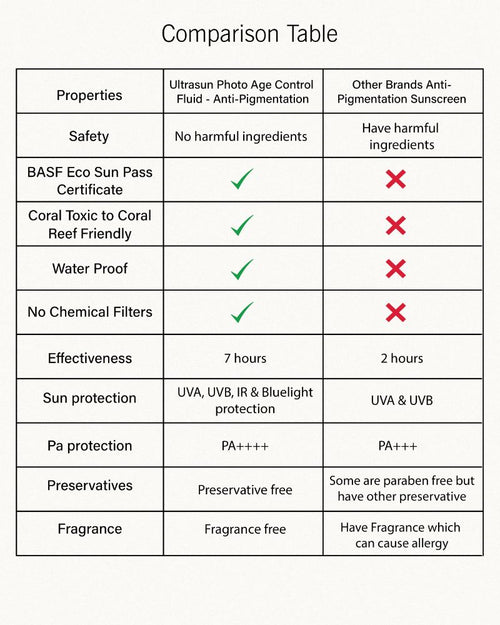 Comparison Table

| Properties | Ultrasun Photo Age Control Fluid - Anti-Pigmentation | Other Brands Anti-Pigmentation Sunscreen |
|---|---|---|
| Safety | No harmful ingredients | Have harmful ingredients |
| BASF Eco Sun Pass Certificate | ✓ | ✗ |
| Coral Toxic to Coral Reef Friendly | ✓ | ✗ |
| Water Proof | ✓ | ✗ |
| No Chemical Filters | ✓ | ✗ |
| Effectiveness | 7 hours | 2 hours |
| Sun protection | UVA, UVB, IR & Bluelight protection | UVA & UVB |
| Pa protection | PA++++ | PA+++ |
| Preservatives | Preservative free | Some are paraben free but have other preservative |
| Fragrance | Fragrance free | Have Fragrance which can cause allergy |